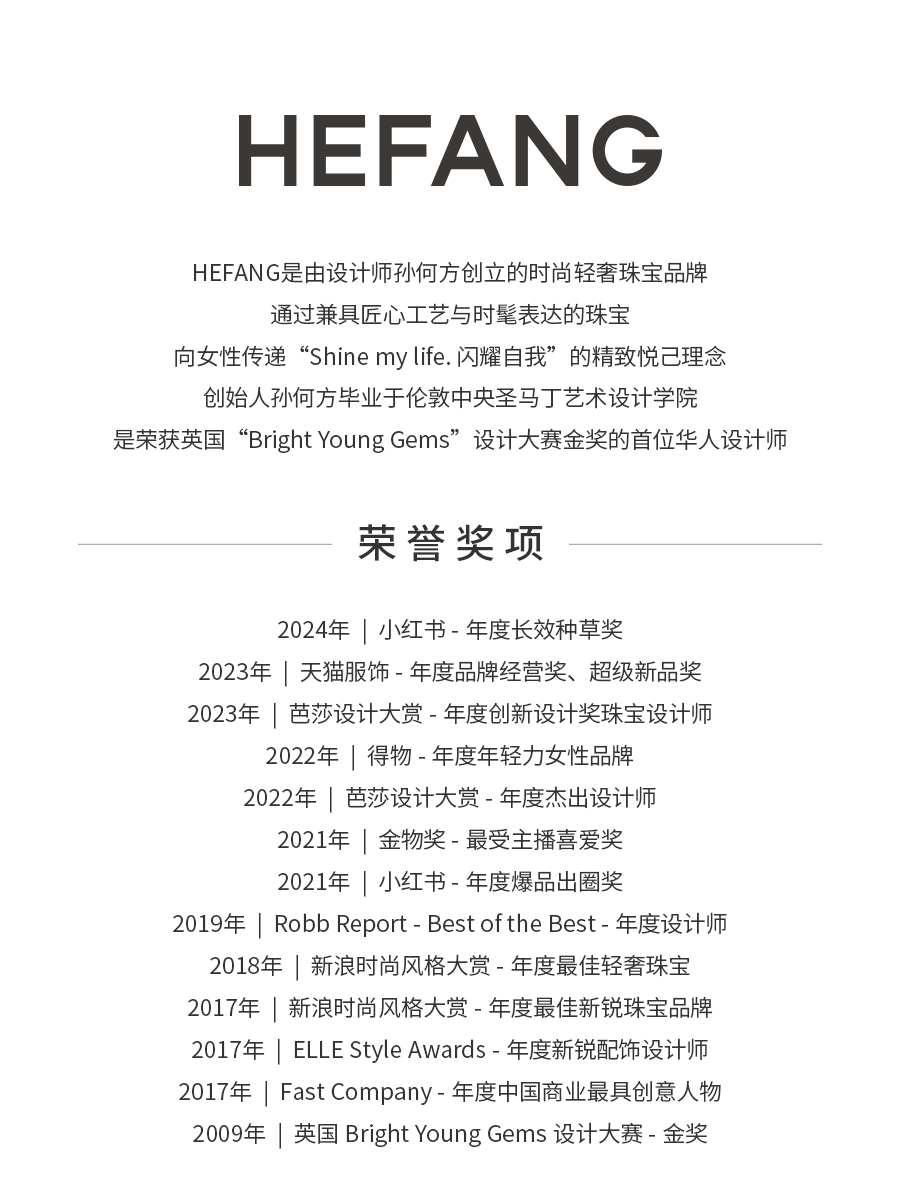 HEFANG

HEFANG是由设计师孙何方创立的时尚轻奢珠宝品牌
通过兼具匠心工艺与时髦表达的珠宝
向女性传递“Shine my life. 闪耀自我”的精致悦己理念
创始人孙何方毕业于伦敦中央圣马丁艺术设计学院
是荣获英国“Bright Young Gems”设计大赛金奖的首位华人设计师

荣誉奖项

2024年 ｜ 小红书 - 年度长效种草奖
2023年 ｜ 天猫服饰 - 年度品牌经营奖、超级新品奖
2023年 ｜ 芭莎设计大赏 - 年度创新设计奖珠宝设计师
2022年 ｜ 得物 - 年度年轻力女性品牌
2022年 ｜ 芭莎设计大赏 - 年度杰出设计师
2021年 ｜ 金物奖 - 最受主播喜爱奖
2021年 ｜ 小红书 - 年度爆品出圈奖
2019年 ｜ Robb Report - Best of the Best - 年度设计师
2018年 ｜ 新浪时尚风格大赏 - 年度最佳轻奢珠宝
2017年 ｜ 新浪时尚风格大赏 - 年度最佳新锐珠宝品牌
2017年 ｜ ELLE Style Awards - 年度新锐配饰设计师
2017年 ｜ Fast Company - 年度中国商业最具创意人物
2009年 ｜ 英国 Bright Young Gems 设计大赛 - 金奖